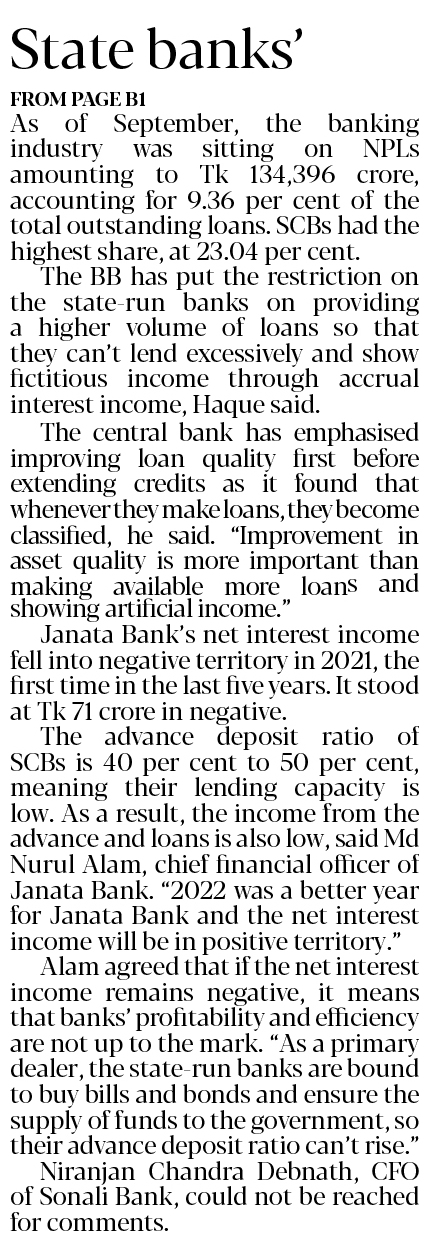 State banks'

FROM PAGE B1

As of September, the banking industry was sitting on NPLs amounting to Tk 134,396 crore, accounting for 9.36 per cent of the total outstanding loans. SCBs had the highest share, at 23.04 per cent.

The BB has put the restriction on the state-run banks on providing a higher volume of loans so that they can't lend excessively and show fictitious income through accrual interest income, Haque said.

The central bank has emphasised improving loan quality first before extending credits as it found that whenever they make loans, they become classified, he said. "Improvement in asset quality is more important than making available more loans and showing artificial income."

Janata Bank's net interest income fell into negative territory in 2021, the first time in the last five years. It stood at Tk 71 crore in negative.

The advance deposit ratio of SCBs is 40 per cent to 50 per cent, meaning their lending capacity is low. As a result, the income from the advance and loans is also low, said Md Nurul Alam, chief financial officer of Janata Bank. "2022 was a better year for Janata Bank and the net interest income will be in positive territory."

Alam agreed that if the net interest income remains negative, it means that banks' profitability and efficiency are not up to the mark. "As a primary dealer, the state-run banks are bound to buy bills and bonds and ensure the supply of funds to the government, so their advance deposit ratio can't rise."

Niranjan Chandra Debnath, CFO of Sonali Bank, could not be reached for comments.